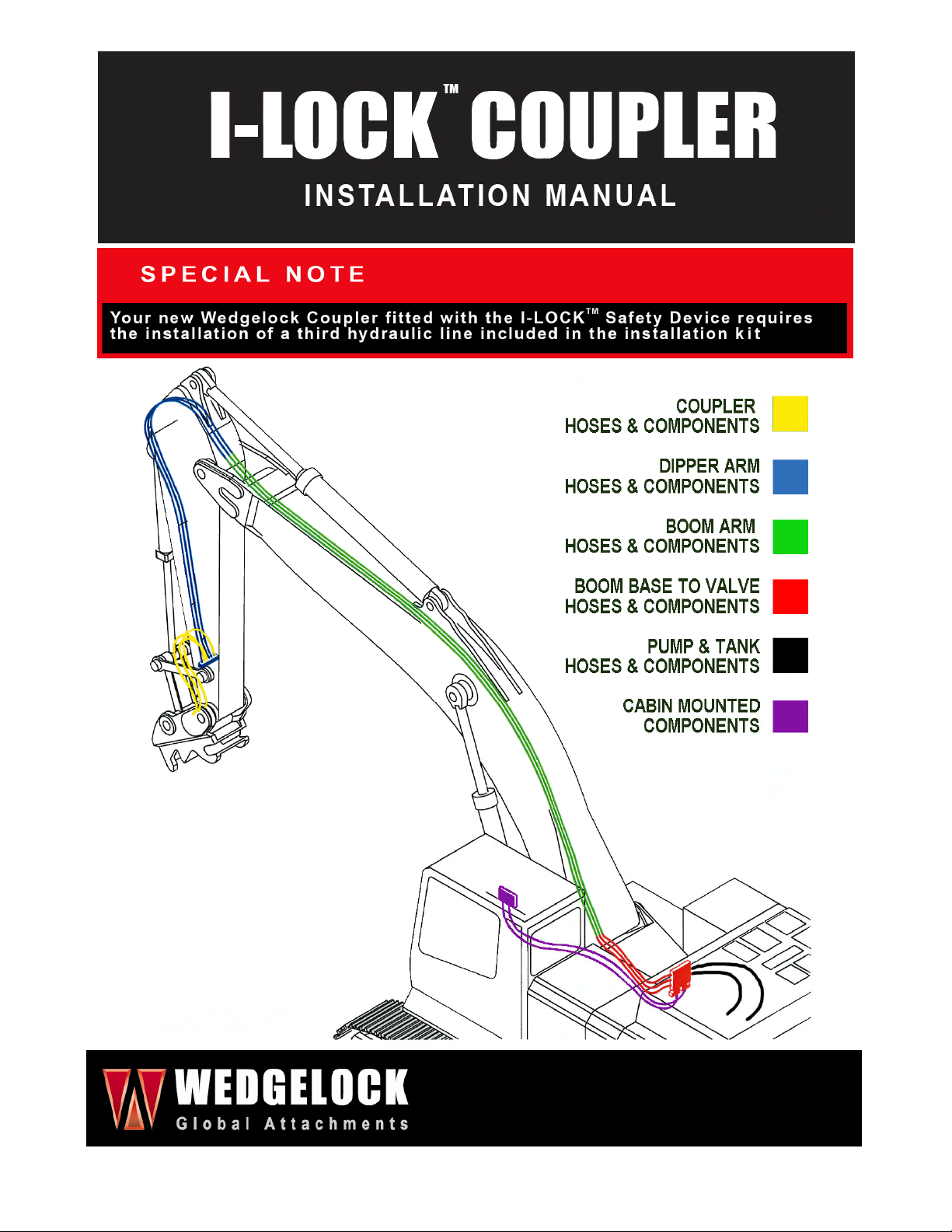 I-LOCK™ COUPLER

INSTALLATION MANUAL

SPECIAL NOTE

Your new Wedgelock Coupler fitted with the I-LOCK™ Safety Device requires the installation of a third hydraulic line included in the installation kit

COUPLER HOSES & COMPONENTS

DIPPER ARM HOSES & COMPONENTS

BOOM ARM HOSES & COMPONENTS

BOOM BASE TO VALVE HOSES & COMPONENTS

PUMP & TANK HOSES & COMPONENTS

CABIN MOUNTED COMPONENTS

WEDGELOCK
Global Attachments